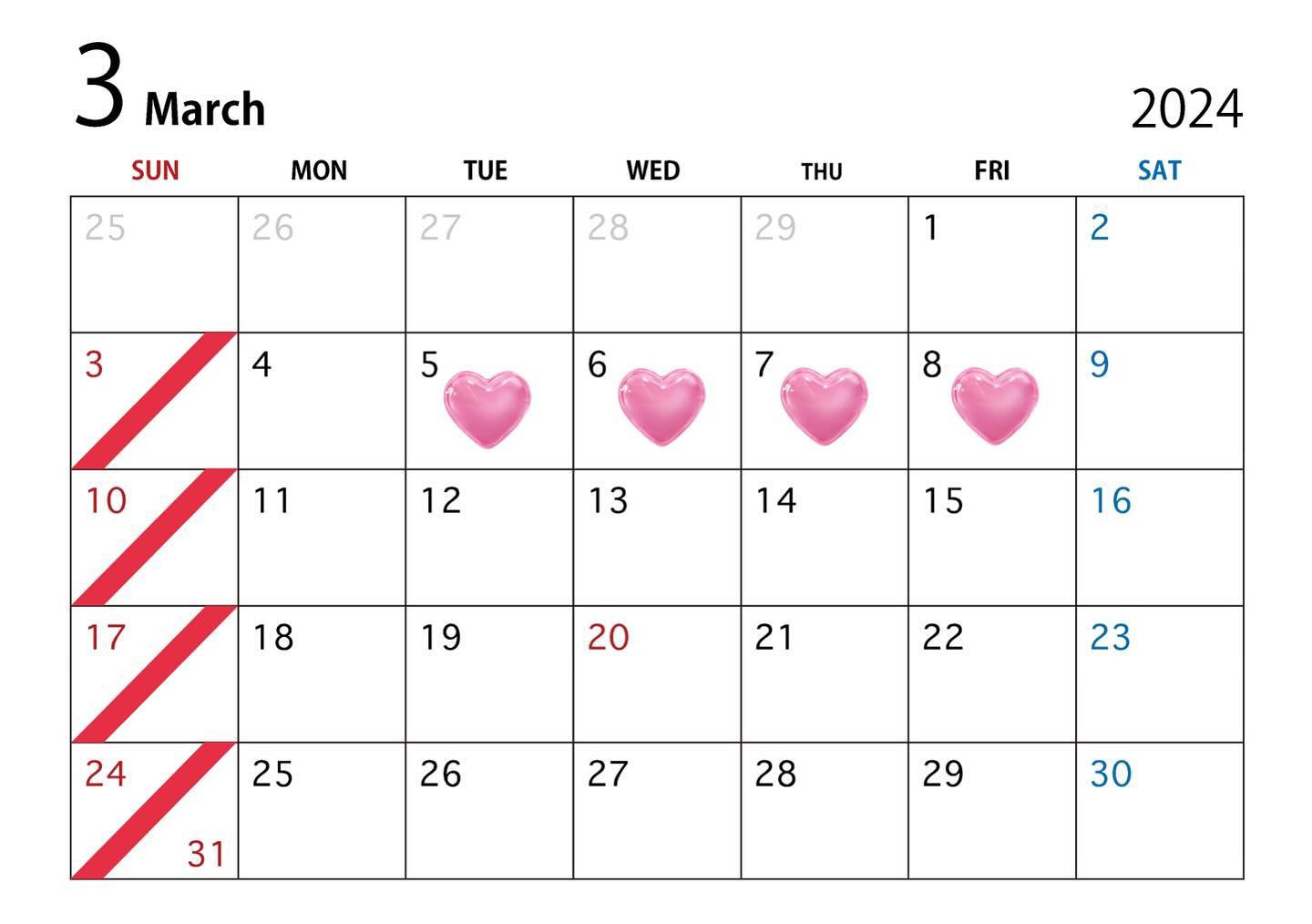 3 March

2024

| SUN | MON | TUE | WED | THU | FRI | SAT |
|---|---|---|---|---|---|---|
| 25 | 26 | 27 | 28 | 29 | 1 | 2 |
| 3 | 4 | 5 | 6 | 7 | 8 | 9 |
| 10 | 11 | 12 | 13 | 14 | 15 | 16 |
| 17 | 18 | 19 | 20 | 21 | 22 | 23 |
| 24 31 | 25 | 26 | 27 | 28 | 29 | 30 |